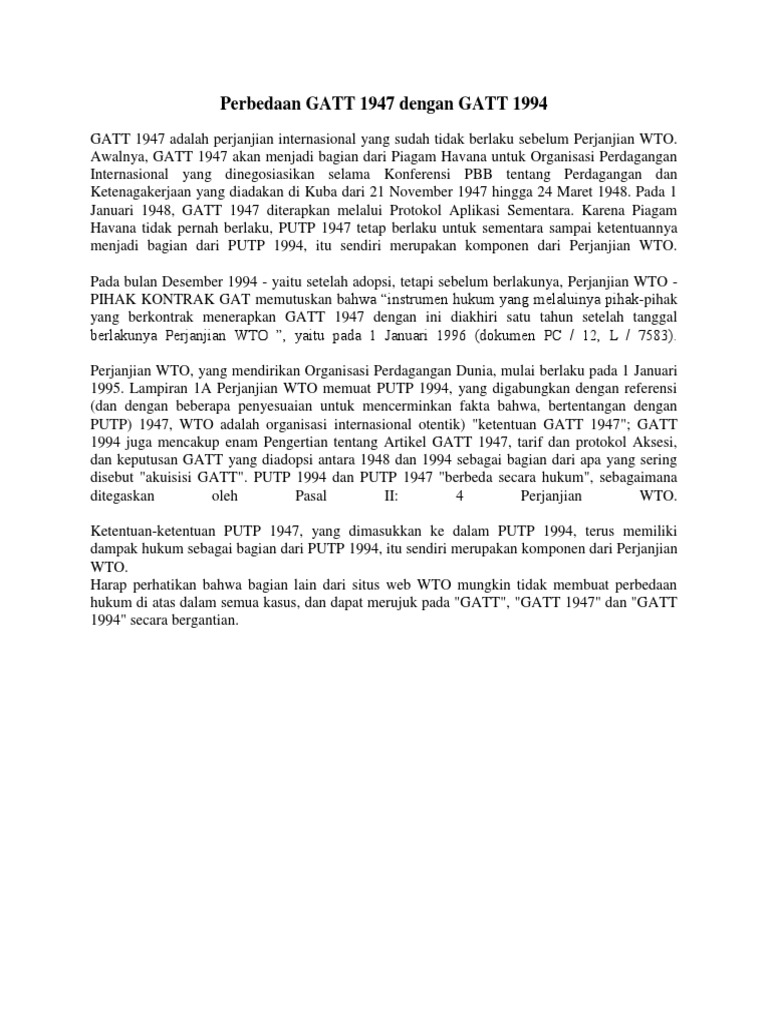 Perbedaan GATT 1947 dengan GATT 1994

GATT 1947 adalah perjanjian internasional yang sudah tidak berlaku sebelum Perjanjian WTO. Awalnya, GATT 1947 akan menjadi bagian dari Piagam Havana untuk Organisasi Perdagangan Internasional yang dinegosiasikan selama Konferensi PBB tentang Perdagangan dan Ketenagakerjaan yang diadakan di Kuba dari 21 November 1947 hingga 24 Maret 1948. Pada 1 Januari 1948, GATT 1947 diterapkan melalui Protokol Aplikasi Sementara. Karena Piagam Havana tidak pernah berlaku, PUTP 1947 tetap berlaku untuk sementara sampai ketentuannya menjadi bagian dari PUTP 1994, itu sendiri merupakan komponen dari Perjanjian WTO.

Pada bulan Desember 1994 - yaitu setelah adopsi, tetapi sebelum berlakunya, Perjanjian WTO - PIHAK KONTRAK GAT memutuskan bahwa “instrumen hukum yang melaluinya pihak-pihak yang berkontrak menerapkan GATT 1947 dengan ini diakhiri satu tahun setelah tanggal berlakunya Perjanjian WTO ”, yaitu pada 1 Januari 1996 (dokumen PC / 12, L / 7583).

Perjanjian WTO, yang mendirikan Organisasi Perdagangan Dunia, mulai berlaku pada 1 Januari 1995. Lampiran 1A Perjanjian WTO memuat PUTP 1994, yang digabungkan dengan referensi (dan dengan beberapa penyesuaian untuk mencerminkan fakta bahwa, bertentangan dengan PUTP) 1947, WTO adalah organisasi internasional otentik) "ketentuan GATT 1947"; GATT 1994 juga mencakup enam Pengertian tentang Artikel GATT 1947, tarif dan protokol Aksesi, dan keputusan GATT yang diadopsi antara 1948 dan 1994 sebagai bagian dari apa yang sering disebut "akuisisi GATT". PUTP 1994 dan PUTP 1947 "berbeda secara hukum", sebagaimana ditegaskan oleh Pasal II: 4 Perjanjian WTO.

Ketentuan-ketentuan PUTP 1947, yang dimasukkan ke dalam PUTP 1994, terus memiliki dampak hukum sebagai bagian dari PUTP 1994, itu sendiri merupakan komponen dari Perjanjian WTO.
Harap perhatikan bahwa bagian lain dari situs web WTO mungkin tidak membuat perbedaan hukum di atas dalam semua kasus, dan dapat merujuk pada "GATT", "GATT 1947" dan "GATT 1994" secara bergantian.